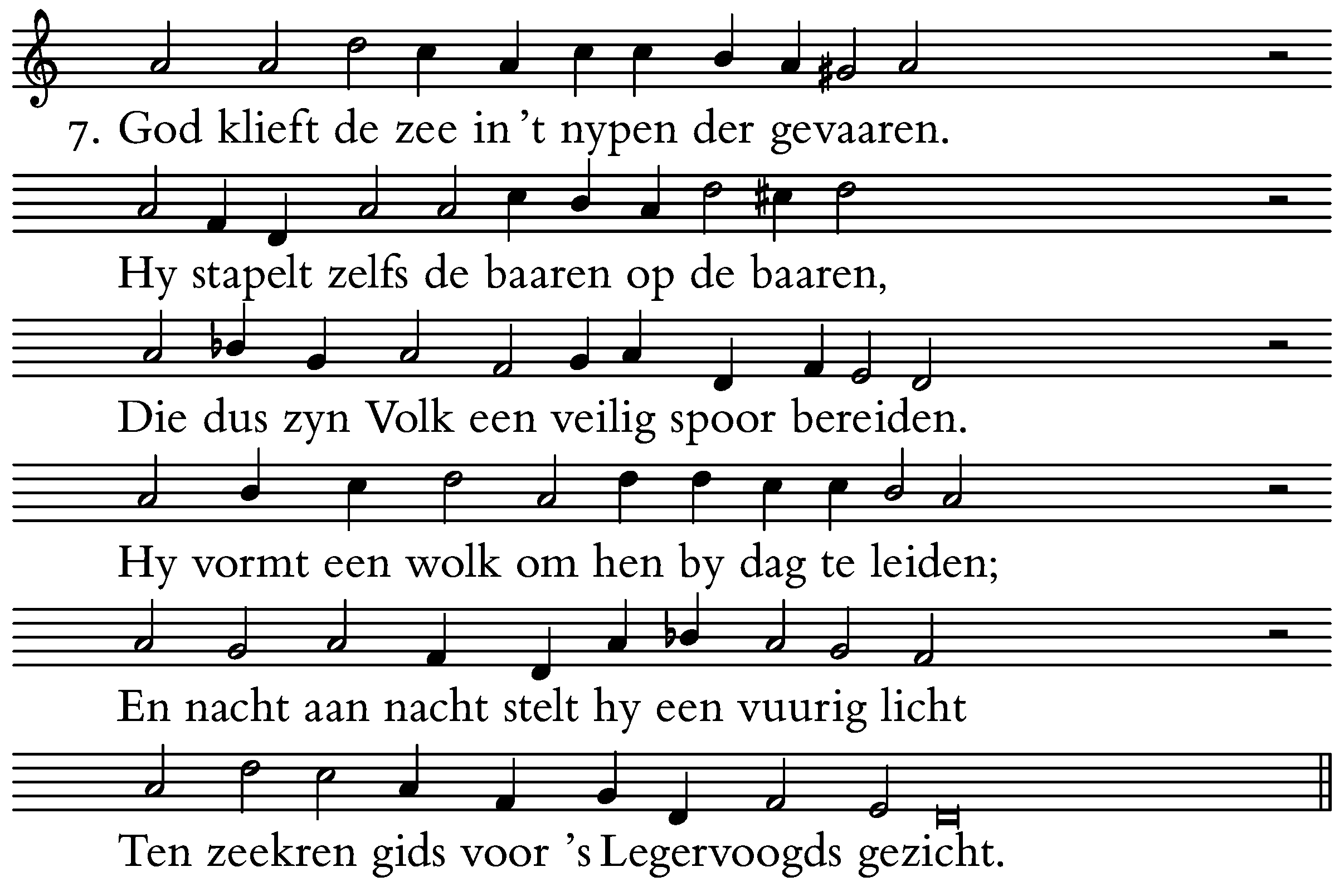 7. God klieft de zee in 't nypen der gevaaren.

Hy stapelt zelfs de baaren op de baaren,

Die dus zyn Volk een veilig spoor bereiden.

Hy vormt een wolk om hen by dag te leiden;

En nacht aan nacht stelt hy een vuurig licht

Ten zeekren gids voor 's Legervoogds gezicht.